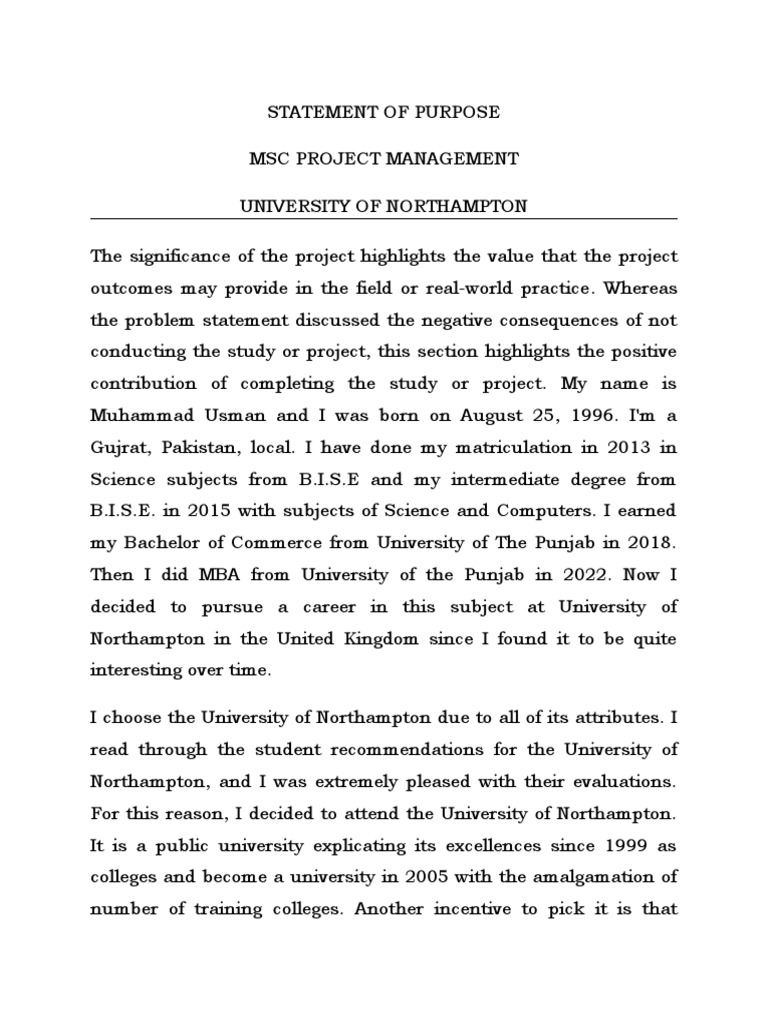 STATEMENT OF PURPOSE

MSC PROJECT MANAGEMENT

UNIVERSITY OF NORTHAMPTON

The significance of the project highlights the value that the project outcomes may provide in the field or real-world practice. Whereas the problem statement discussed the negative consequences of not conducting the study or project, this section highlights the positive contribution of completing the study or project. My name is Muhammad Usman and I was born on August 25, 1996. I'm a Gujrat, Pakistan, local. I have done my matriculation in 2013 in Science subjects from B.I.S.E and my intermediate degree from B.I.S.E. in 2015 with subjects of Science and Computers. I earned my Bachelor of Commerce from University of The Punjab in 2018. Then I did MBA from University of the Punjab in 2022. Now I decided to pursue a career in this subject at University of Northampton in the United Kingdom since I found it to be quite interesting over time.

I choose the University of Northampton due to all of its attributes. I read through the student recommendations for the University of Northampton, and I was extremely pleased with their evaluations. For this reason, I decided to attend the University of Northampton. It is a public university explicating its excellences since 1999 as colleges and become a university in 2005 with the amalgamation of number of training colleges. Another incentive to pick it is that